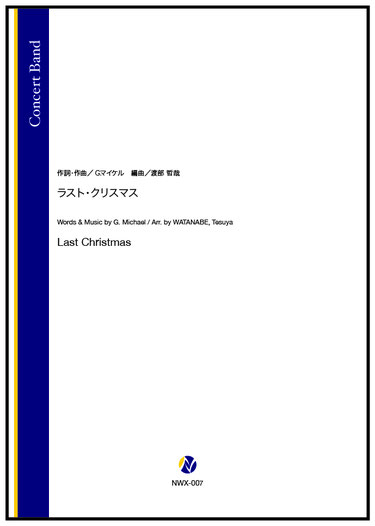 Concert Band

作詞・作曲／G.マイケル　編曲／渡部 哲哉

ラスト・クリスマス

Words & Music by G. Michael / Arr. by WATANABE, Tetsuya

Last Christmas

NWX-007